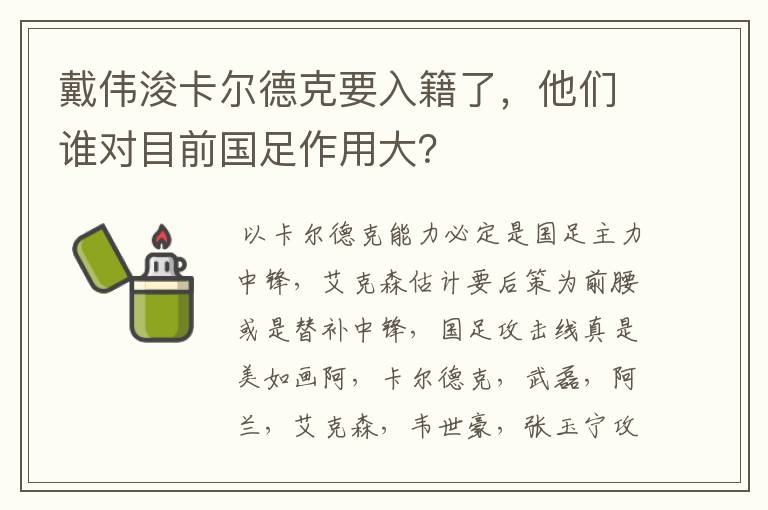 戴伟浚卡尔德克要入籍了，他们谁对目前国足作用大？

以卡尔德克能力必定是国足主力中锋，艾克森估计要后策为前腰或是替补中锋，国足攻击线真是美如画阿，卡尔德克，武磊，阿兰，艾克森，韦世豪，张玉宁攻